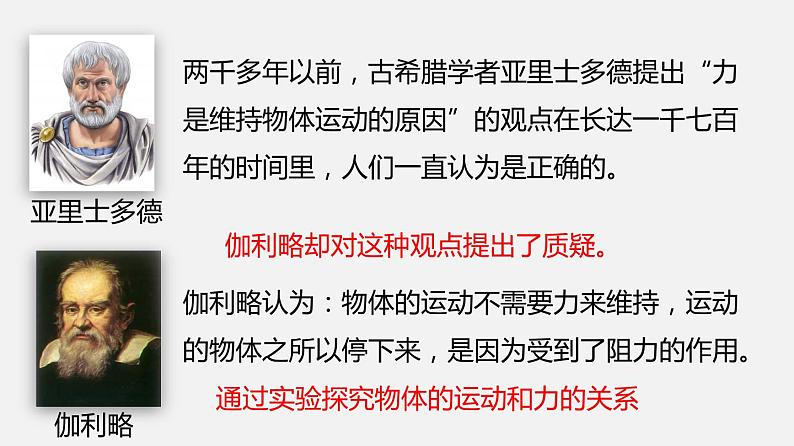 两千多年以前，古希腊学者亚里士多德提出“力是维持物体运动的原因”的观点在长达一千七百年的时间里，人们一直认为是正确的。

亚里士多德

伽利略却对这种观点提出了质疑。

伽利略认为：物体的运动不需要力来维持，运动的物体之所以停下来，是因为受到了阻力的作用。

通过实验探究物体的运动和力的关系

伽利略